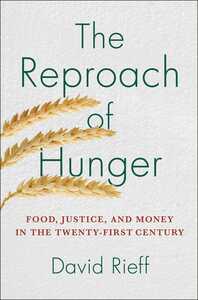 The Reproach of Hunger

FOOD, JUSTICE, AND MONEY IN THE TWENTY-FIRST CENTURY

David Rieff